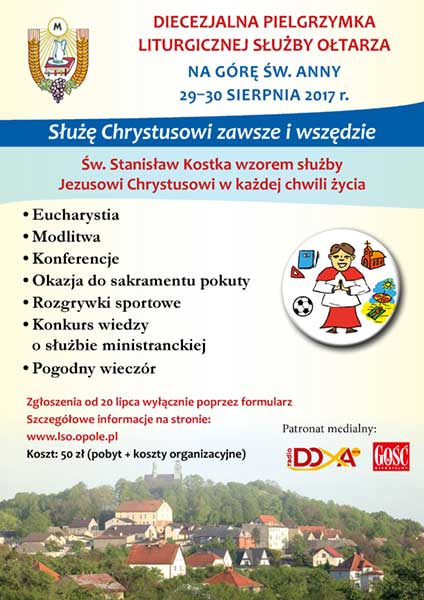 M

DIECEZJALNA PIELGRZYMKA
LITURGICZNEJ SŁUŻBY OŁTARZA
NA GÓRĘ ŚW. ANNY
29–30 SIERPNIA 2017 r.

Służę Chrystusowi zawsze i wszędzie

Św. Stanisław Kostka wzorem służby Jezusowi Chrystusowi w każdej chwili życia

• Eucharystia
• Modlitwa
• Konferencje
• Okazja do sakramentu pokuty
• Rozgrywki sportowe
• Konkurs wiedzy o służbie ministranckiej
• Pogodny wieczór

Zgłoszenia od 20 lipca wyłącznie poprzez formularz
Szczegółowe informacje na stronie:
www.lso.opole.pl
Koszt: 50 zł (pobyt + koszty organizacyjne)

Patronat medialny:
radio DOXA
GOŚĆ NIEDZIELNY